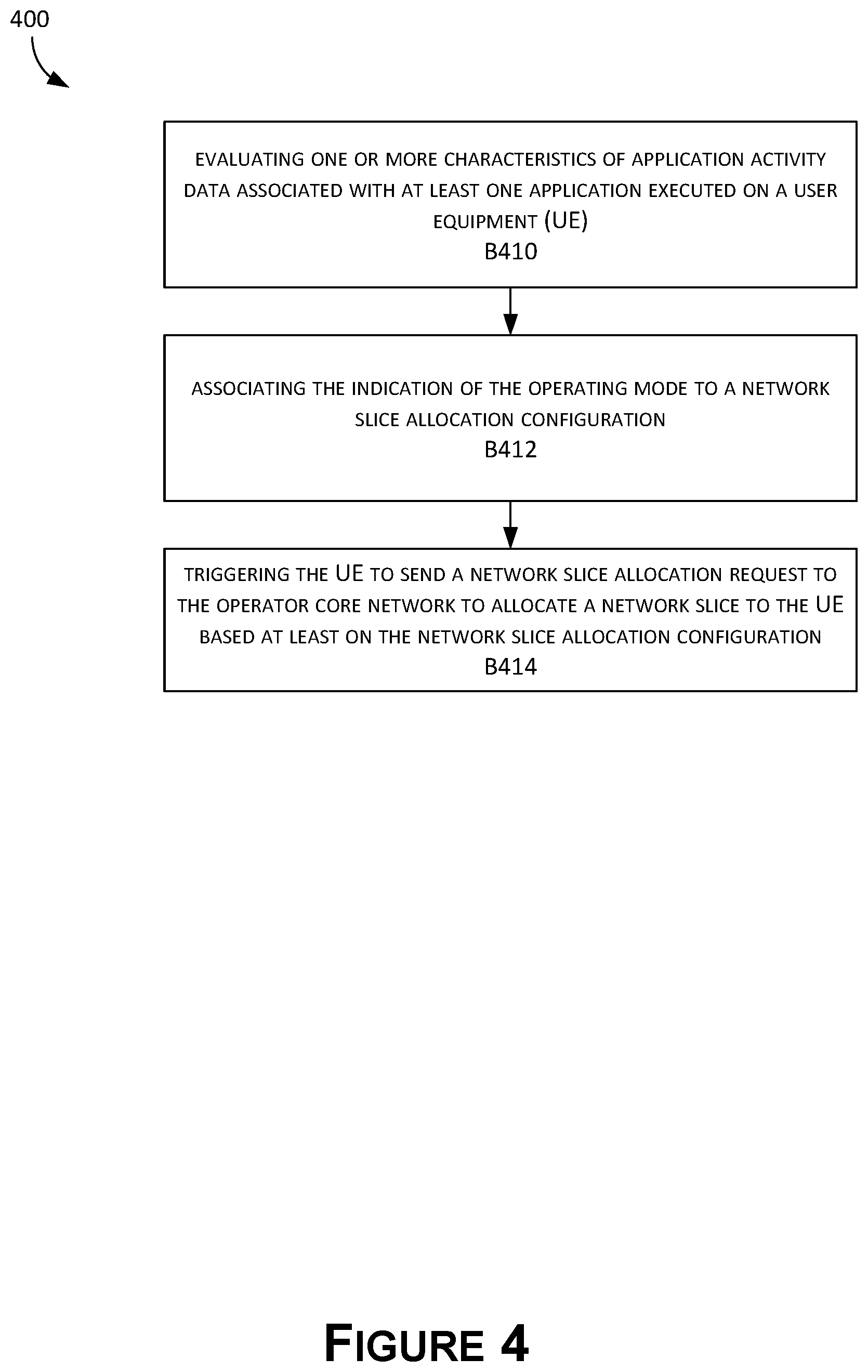 400

EVALUATING ONE OR MORE CHARACTERISTICS OF APPLICATION ACTIVITY DATA ASSOCIATED WITH AT LEAST ONE APPLICATION EXECUTED ON A USER EQUIPMENT (UE)
B410

ASSOCIATING THE INDICATION OF THE OPERATING MODE TO A NETWORK SLICE ALLOCATION CONFIGURATION
B412

TRIGGERING THE UE TO SEND A NETWORK SLICE ALLOCATION REQUEST TO THE OPERATOR CORE NETWORK TO ALLOCATE A NETWORK SLICE TO THE UE BASED AT LEAST ON THE NETWORK SLICE ALLOCATION CONFIGURATION
B414

FIGURE 4